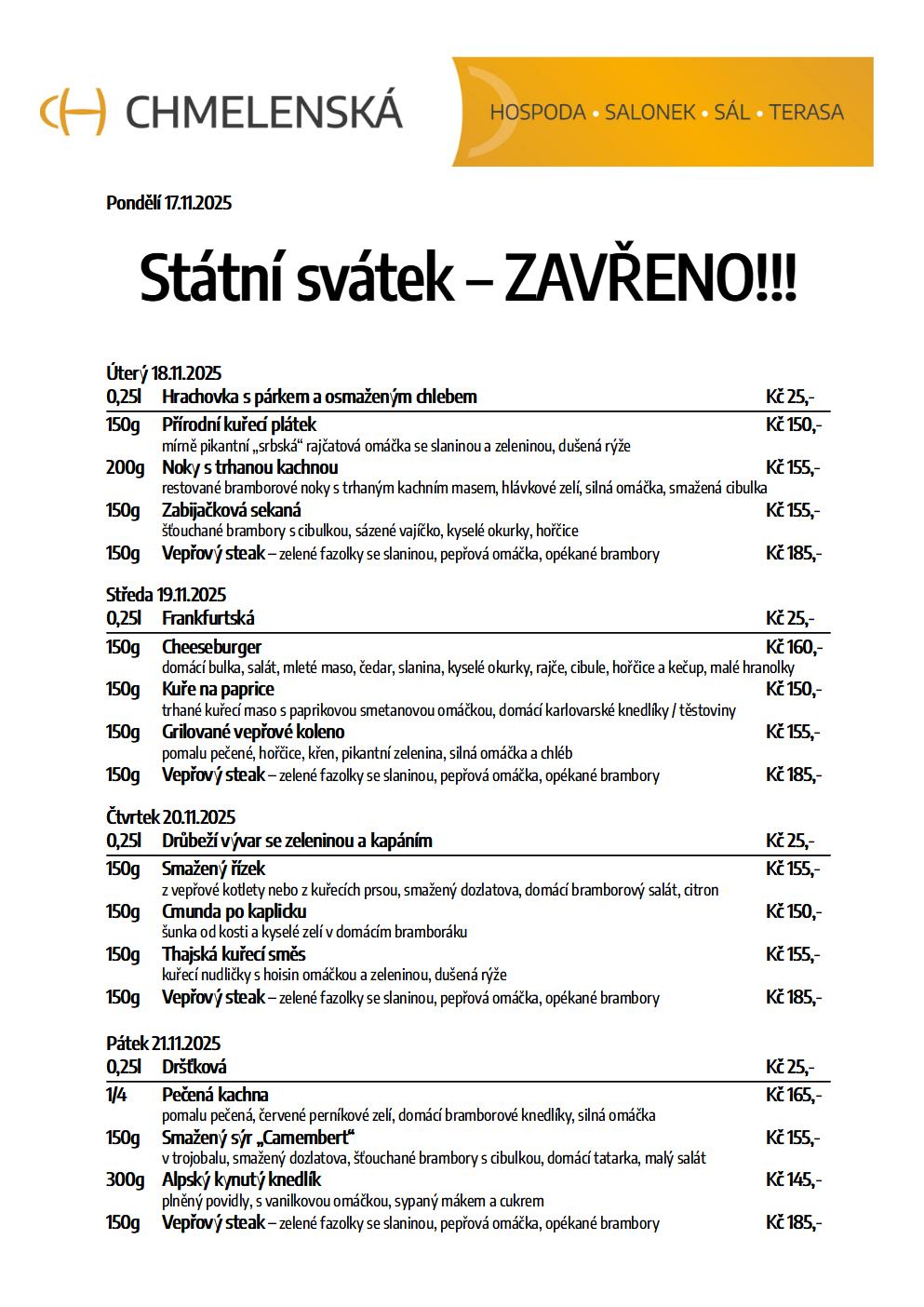 CHMELENSKÁ

HOSPODA • SALONEK • SÁL • TERASA

Pondělí 17.11.2025

Státní svátek – ZAVŘENO!!!

Úterý 18.11.2025

0,25l Hrachovka s párkem a osmaženým chlebem Kč 25,-

150g Přírodní kuřecí plátek Kč 150,-
mírně pikantní „srbská“ rajčatová omáčka se slaninou a zeleninou, dušená rýže

200g Noky s trhanou kachnou Kč 155,-
restované bramborové noky s trhaným kachním masem, hlávkové zelí, silná omáčka, smažená cibulka

150g Zabijačková sekaná Kč 155,-
šťouchané brambory s cibulkou, sázené vajíčko, kyselé okurky, hořčice

150g Vepřový steak – zelené fazolky se slaninou, pepřová omáčka, opékané brambory Kč 185,-

Středa 19.11.2025

0,25l Frankfurtská Kč 25,-

150g Cheeseburger Kč 160,-
domácí bulka, salát, mleté maso, čedar, slanina, kyselé okurky, rajče, cibule, hořčice a kečup, malé hranolky

150g Kuře na paprice Kč 150,-
trhané kuřecí maso s paprikovou smetanovou omáčkou, domácí karlovarské knedlíky / těstoviny

150g Grilované vepřové koleno Kč 155,-
pomalu pečené, hořčice, křen, pikantní zelenina, silná omáčka a chléb

150g Vepřový steak – zelené fazolky se slaninou, pepřová omáčka, opékané brambory Kč 185,-

Čtvrtek 20.11.2025

0,25l Drůbeží vývar se zeleninou a kapáním Kč 25,-

150g Smažený řízek Kč 155,-
z vepřové kotlety nebo z kuřecích prsou, smažený dozlatova, domácí bramborový salát, citron

150g Cmunda po kaplicku Kč 150,-
šunka od kosti a kyselé zelí v domácím bramboráku

150g Thajská kuřecí směs Kč 155,-
kuřecí nudličky s hoisin omáčkou a zeleninou, dušená rýže

150g Vepřový steak – zelené fazolky se slaninou, pepřová omáčka, opékané brambory Kč 185,-

Pátek 21.11.2025

0,25l Dršťková Kč 25,-

1/4 Pečená kachna Kč 165,-
pomalu pečená, červené perníkové zelí, domácí bramborové knedlíky, silná omáčka

150g Smažený sýr „Camembert“ Kč 155,-
v trojobalu, smažený dozlatova, šťouchané brambory s cibulkou, domácí tatarka, malý salát

300g Alpský kynutý knedlík Kč 145,-
plněný povidly, s vanilkovou omáčkou, sypaný mákem a cukrem

150g Vepřový steak – zelené fazolky se slaninou, pepřová omáčka, opékané brambory Kč 185,-